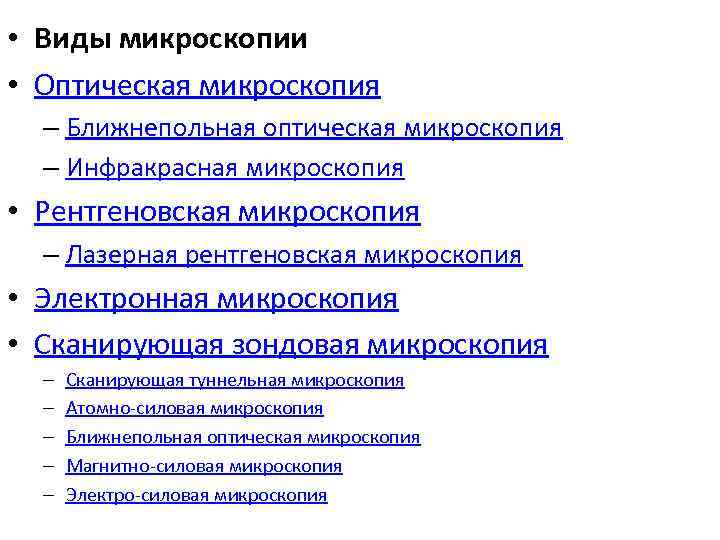 • Виды микроскопии
• Оптическая микроскопия
– Ближнепольная оптическая микроскопия
– Инфракрасная микроскопия
• Рентгеновская микроскопия
– Лазерная рентгеновская микроскопия
• Электронная микроскопия
• Сканирующая зондовая микроскопия
– Сканирующая туннельная микроскопия
– Атомно-силовая микроскопия
– Ближнепольная оптическая микроскопия
– Магнитно-силовая микроскопия
– Электро-силовая микроскопия